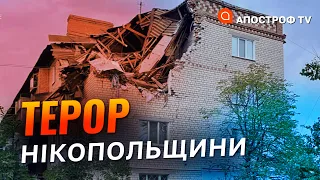 АПОСТРОФ TV

ТЕРОР
НІКОПОЛЬЩИНИ